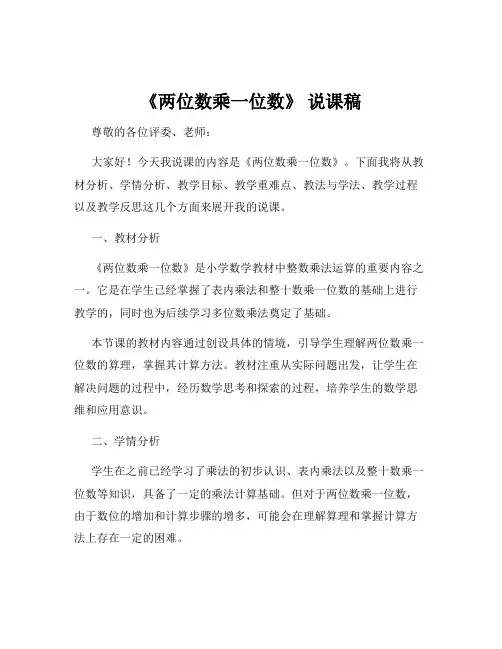 《两位数乘一位数》 说课稿

尊敬的各位评委、老师：

大家好！今天我说课的内容是《两位数乘一位数》。下面我将从教材分析、学情分析、教学目标、教学重难点、教法与学法、教学过程以及教学反思这几个方面来展开我的说课。

一、教材分析

《两位数乘一位数》是小学数学教材中整数乘法运算的重要内容之一。它是在学生已经掌握了表内乘法和整十数乘一位数的基础上进行教学的，同时也为后续学习多位数乘法奠定了基础。

本节课的教材内容通过创设具体的情境，引导学生理解两位数乘一位数的算理，掌握其计算方法。教材注重从实际问题出发，让学生在解决问题的过程中，经历数学思考和探索的过程，培养学生的数学思维和应用意识。

二、学情分析

学生在之前已经学习了乘法的初步认识、表内乘法以及整十数乘一位数等知识，具备了一定的乘法计算基础。但对于两位数乘一位数，由于数位的增加和计算步骤的增多，可能会在理解算理和掌握计算方法上存在一定的困难。